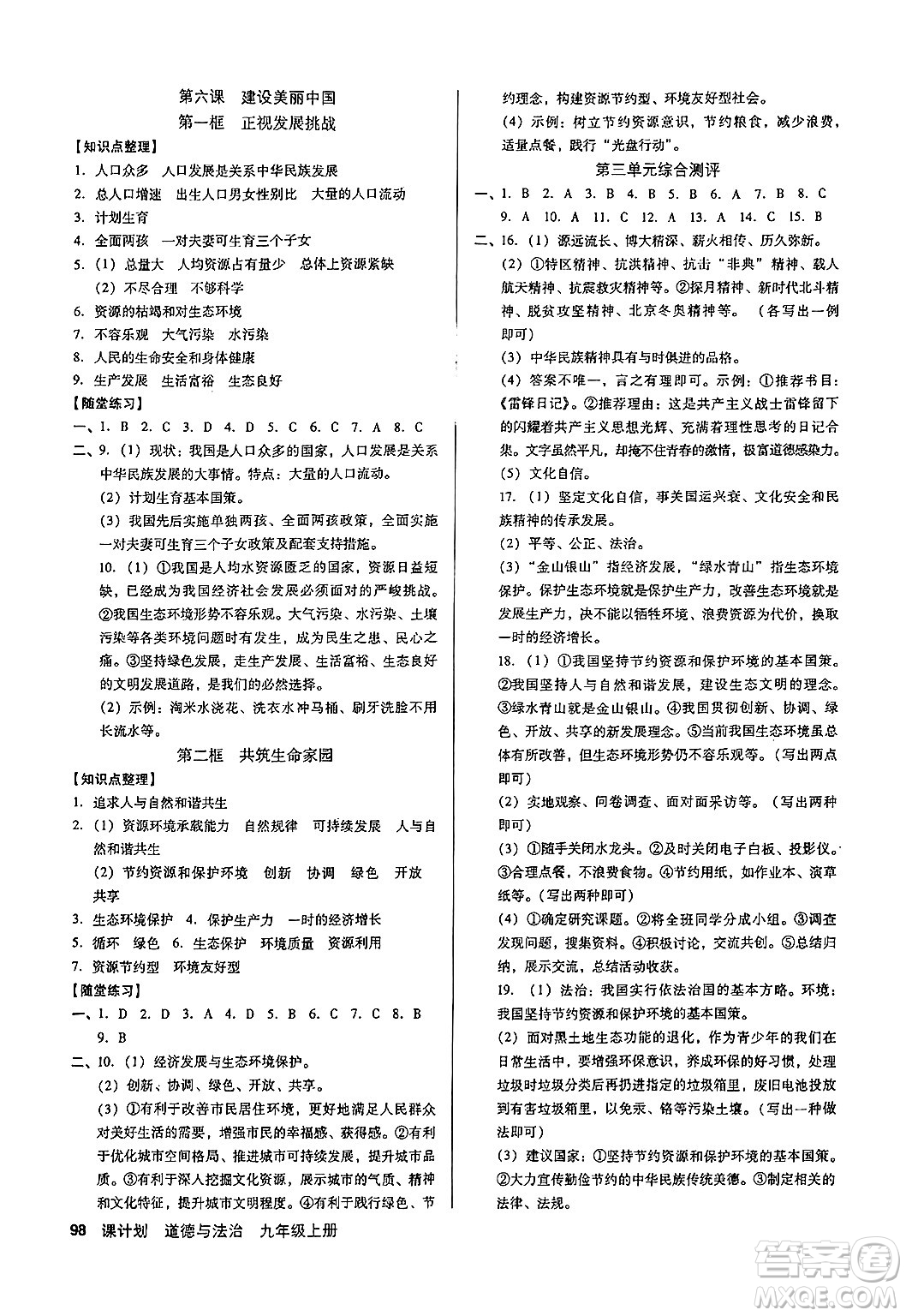 第六课 建设美丽中国
第一框 正视发展挑战

【知识点整理】
1. 人口众多 人口发展是关系中华民族发展
2. 总人口增速 出生人口男女性别比 大量的人口流动
3. 计划生育
4. 全面两孩 一对夫妻可生育三个子女
5. (1) 总量大 人均资源占有量少 总体上资源紧缺
(2) 不尽合理 不够科学
6. 资源的枯竭和对生态环境
7. 不容乐观 大气污染 水污染
8. 人民的生命安全和身体健康
9. 生产发展 生活富裕 生态良好
【随堂练习】
一、1. B 2. C 3. D 4. D 5. C 6. C 7. A 8. C
二、9. (1) 现状：我国是人口众多的国家，人口发展是关系中华民族发展的大事情。特点：大量的人口流动。
(2) 计划生育基本国策。
(3) 我国先后实施单独两孩、全面两孩政策，全面实施一对夫妻可生育三个子女政策及配套支持措施。
10. (1) ①我国是人均水资源匮乏的国家，资源日益短缺，已经成为我国经济社会发展必须面对的严峻挑战。②我国生态环境形势不容乐观。大气污染、水污染、土壤污染等各类环境问题时有发生，成为民生之患、民心之痛。③坚持绿色发展，走生产发展、生活富裕、生态良好的文明发展道路，是我们的必然选择。
(2) 示例：淘米水浇花、洗衣水冲马桶、刷牙洗脸不用长流水等。

第二框 共筑生命家园

【知识点整理】
1. 追求人与自然和谐共生
2. (1) 资源环境承载能力 自然规律 可持续发展 人与自然和谐共生
(2) 节约资源和保护环境 创新 协调 绿色 开放 共享
3. 生态环境保护 4. 保护生产力 一时的经济增长
5. 循环 绿色 6. 生态保护 环境质量 资源利用
7. 资源节约型 环境友好型
【随堂练习】
一、1. D 2. D 3. A 4. D 5. B 6. C 7. C 8. B 9. B
二、10. (1) 经济发展与生态环境保护。
(2) 创新、协调、绿色、开放、共享。
(3) ①有利于改善市民居住环境，更好地满足人民群众对美好生活的需要，增强市民的幸福感、获得感。②有利于优化城市空间格局、推进城市可持续发展，提升城市品质。③有利于深入挖掘文化资源，展示城市的气质、精神和文化特征，提升城市文明程度。④有利于践行绿色、节约理念，构建资源节约型、环境友好型社会。
(4) 示例：树立节约资源意识，节约粮食，减少浪费，适量点餐，践行"光盘行动"。

第三单元综合测评

一、1. B 2. A 3. B 4. B 5. B 6. A 7. B 8. C 9. A 10. A 11. C 12. A 13. A 14. C 15. B
二、16. (1) 源远流长、博大精深、薪火相传、历久弥新。
(2) ①特区精神、抗洪精神、抗击"非典"精神、载人航天精神、抗震救灾精神等。②探月精神、新时代北斗精神、脱贫攻坚精神、北京冬奥精神等。(各写出一例即可)
(3) 中华民族精神具有与时俱进的品格。
(4) 答案不唯一，言之有理即可。示例：①推荐书目：《雷锋日记》。②推荐理由：这是共产主义战士雷锋留下的闪耀着共产主义思想光辉、充满着理性思考的日记合集。文字虽然平凡，却掩不住青春的激情，极富道德感染力。
(5) 文化自信。
17. (1) 坚定文化自信，事关国运兴衰、文化安全和民族精神的传承发展。
(2) 平等、公正、法治。
(3) "金山银山"指经济发展，"绿水青山"指生态环境保护。保护生态环境就是保护生产力，改善生态环境就是发展生产力，决不能以牺牲环境、浪费资源为代价，换取一时的经济增长。
18. (1) ①我国坚持节约资源和保护环境的基本国策。②我国坚持人与自然和谐发展，建设生态文明的理念。③绿水青山就是金山银山。④我国贯彻创新、协调、绿色、开放、共享的新发展理念。⑤当前我国生态环境虽总体有所改善，但生态环境形势仍不容乐观等。(写出两点即可)
(2) 实地观察、问卷调查、面对面采访等。(写出两种即可)
(3) ①随手关闭水龙头。②及时关闭电子白板、投影仪。③合理点餐，不浪费食物。④节约用纸，如作业本、演草纸等。(写出两种即可)
(4) ①确定研究课题。②将全班同学分成小组。③调查发现问题，搜集资料。④积极讨论，交流共创。⑤总结归纳，展示交流，总结活动收获。
19. (1) 法治：我国实行依法治国的基本方略。环境：我国坚持节约资源和保护环境的基本国策。
(2) 面对黑土地生态功能的退化，作为青少年的我们在日常生活中，要增强环保意识，养成环保的好习惯，处理垃圾时垃圾分类后再扔进指定的垃圾箱里，废旧电池投放到有害垃圾箱里，以免汞、铬等污染土壤。(写出一种做法即可)
(3) 建议国家：①坚持节约资源和保护环境的基本国策。②大力宣传勤俭节约的中华民族传统美德。③制定相关的法律、法规。

98 课计划 道德与法治 九年级上册

答案圈
MXQE.COM